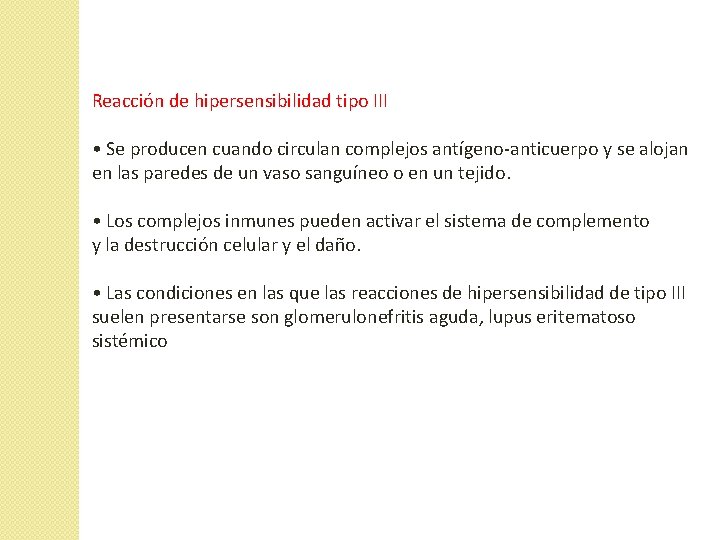 Reacción de hipersensibilidad tipo III

• Se producen cuando circulan complejos antígeno-anticuerpo y se alojan en las paredes de un vaso sanguíneo o en un tejido.

• Los complejos inmunes pueden activar el sistema de complemento y la destrucción celular y el daño.

• Las condiciones en las que las reacciones de hipersensibilidad de tipo III suelen presentarse son glomerulonefritis aguda, lupus eritematoso sistémico